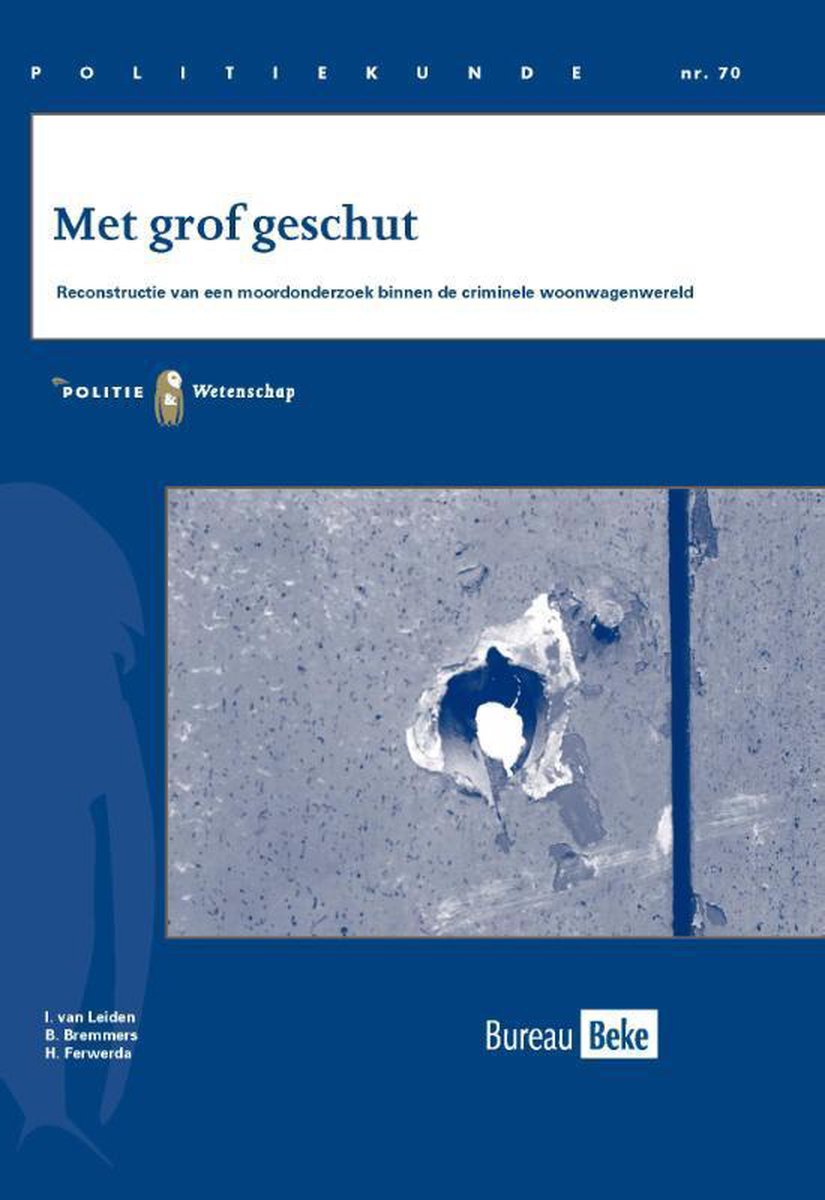 POLITIEKUNDE nr. 70

Met grof geschut

Reconstructie van een moordonderzoek binnen de criminele woonwagenwereld

POLITIE & Wetenschap

I. van Leiden
B. Bremmers
H. Ferwerda

Bureau Beke